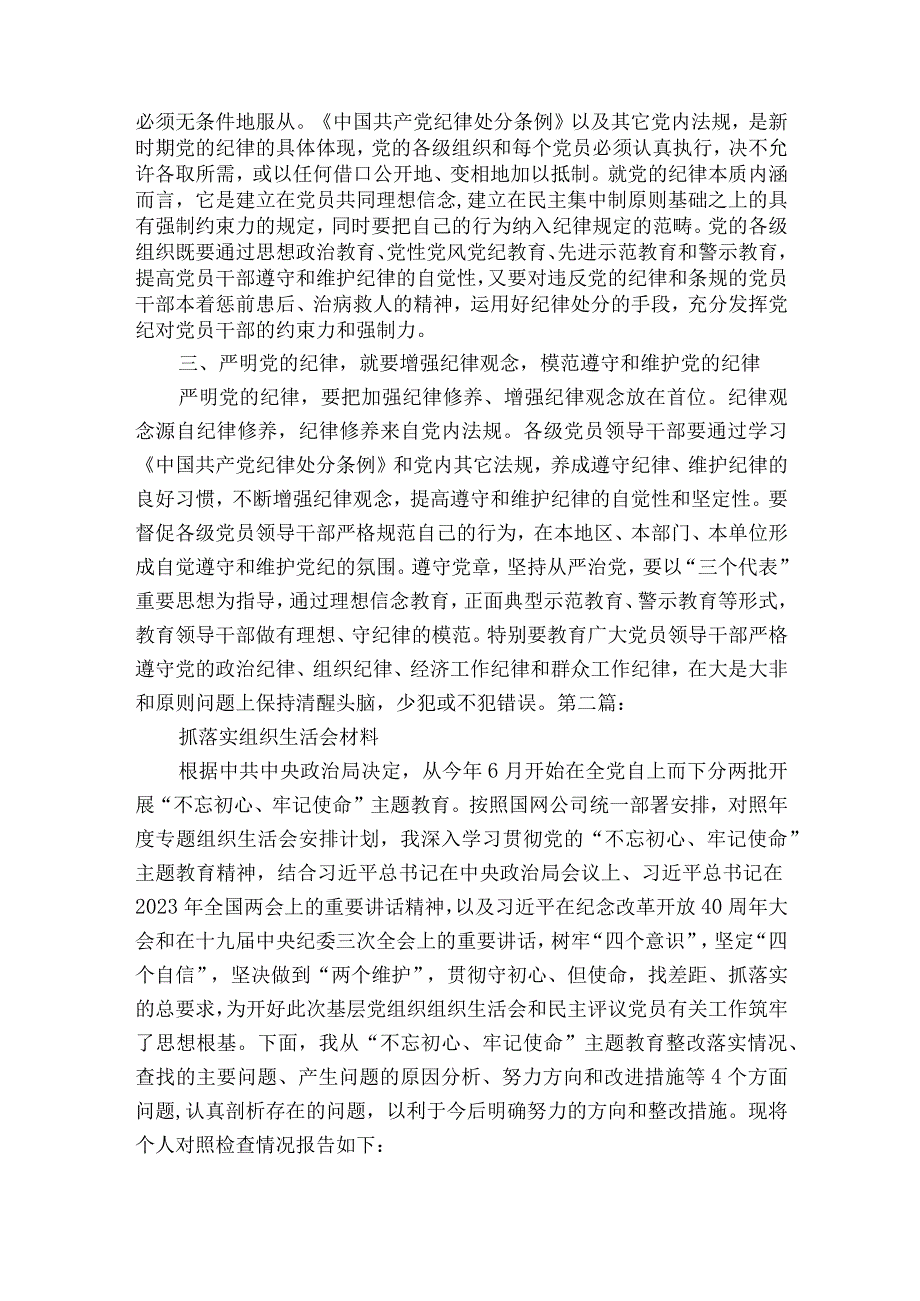 必须无条件地服从。《中国共产党纪律处分条例》以及其它党内法规，是新时期党的纪律的具体体现，党的各级组织和每个党员必须认真执行，决不允许各取所需，或以任何借口公开地、变相地加以抵制。就党的纪律本质内涵而言，它是建立在党员共同理想信念，建立在民主集中制原则基础之上的具有强制约束力的规定，同时要把自己的行为纳入纪律规定的范畴。党的各级组织既要通过思想政治教育、党性党风党纪教育、先进示范教育和警示教育，提高党员干部遵守和维护纪律的自觉性，又要对违反党的纪律和条规的党员干部本着惩前患后、治病救人的精神，运用好纪律处分的手段，充分发挥党纪对党员干部的约束力和强制力。

三、严明党的纪律，就要增强纪律观念，模范遵守和维护党的纪律

严明党的纪律，要把加强纪律修养、增强纪律观念放在首位。纪律观念源自纪律修养，纪律修养来自党内法规。各级党员领导干部要通过学习《中国共产党纪律处分条例》和党内其它法规，养成遵守纪律、维护纪律的良好习惯，不断增强纪律观念，提高遵守和维护纪律的自觉性和坚定性。要督促各级党员领导干部严格规范自己的行为，在本地区、本部门、本单位形成自觉遵守和维护党纪的氛围。遵守党章，坚持从严治党，要以“三个代表”重要思想为指导，通过理想信念教育，正面典型示范教育、警示教育等形式，教育领导干部做有理想、守纪律的模范。特别要教育广大党员领导干部严格遵守党的政治纪律、组织纪律、经济工作纪律和群众工作纪律，在大是大非和原则问题上保持清醒头脑，少犯或不犯错误。第二篇：

抓落实组织生活会材料

根据中共中央政治局决定，从今年6月开始在全党自上而下分两批开展“不忘初心、牢记使命”主题教育。按照国网公司统一部署安排，对照年度专题组织生活会安排计划，我深入学习贯彻党的“不忘初心、牢记使命”主题教育精神，结合习近平总书记在中央政治局会议上、习近平总书记在2023年全国两会上的重要讲话精神，以及习近平在纪念改革开放40周年大会和在十九届中央纪委三次全会上的重要讲话，树牢“四个意识”，坚定“四个自信”，坚决做到“两个维护”，贯彻守初心、但使命，找差距、抓落实的总要求，为开好此次基层党组织组织生活会和民主评议党员有关工作筑牢了思想根基。下面，我从“不忘初心、牢记使命”主题教育整改落实情况、查找的主要问题、产生问题的原因分析、努力方向和改进措施等4个方面问题，认真剖析存在的问题，以利于今后明确努力的方向和整改措施。现将个人对照检查情况报告如下：